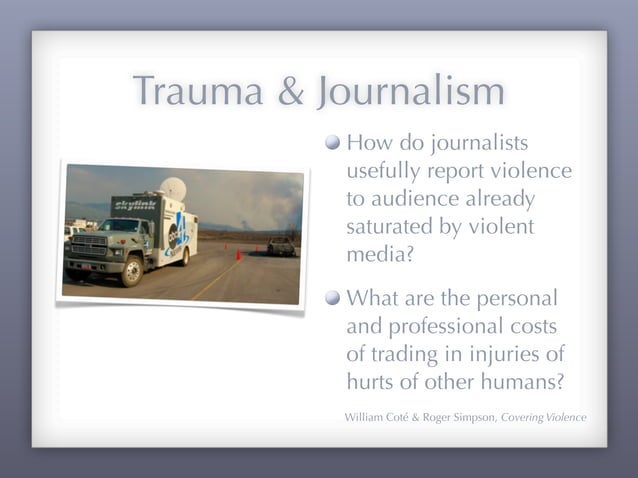 Trauma & Journalism

skylink

4

How do journalists usefully report violence to audience already saturated by violent media?

What are the personal and professional costs of trading in injuries of hurts of other humans?

William Coté & Roger Simpson, Covering Violence